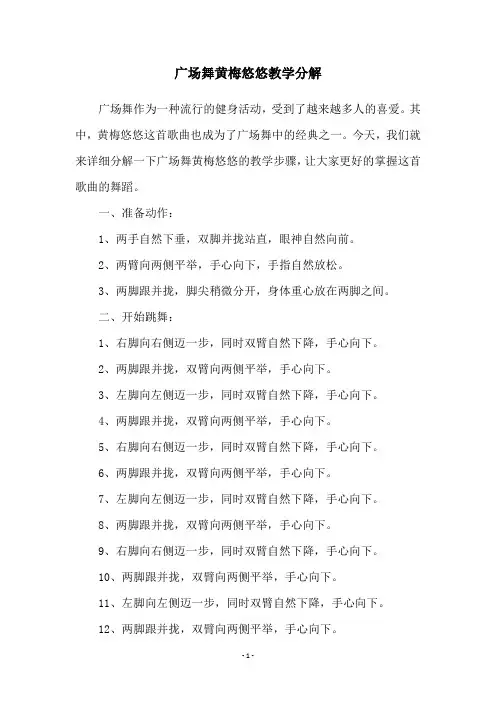 广场舞黄梅悠悠教学分解

广场舞作为一种流行的健身活动，受到了越来越多人的喜爱。其中，黄梅悠悠这首歌曲也成为了广场舞中的经典之一。今天，我们就来详细分解一下广场舞黄梅悠悠的教学步骤，让大家更好的掌握这首歌曲的舞蹈。

一、准备动作：

1、两手自然下垂，双脚并拢站直，眼神自然向前。

2、两臂向两侧平举，手心向下，手指自然放松。

3、两脚跟并拢，脚尖稍微分开，身体重心放在两脚之间。

二、开始跳舞：

1、右脚向右侧迈一步，同时双臂自然下降，手心向下。

2、两脚跟并拢，双臂向两侧平举，手心向下。

3、左脚向左侧迈一步，同时双臂自然下降，手心向下。

4、两脚跟并拢，双臂向两侧平举，手心向下。

5、右脚向右侧迈一步，同时双臂自然下降，手心向下。

6、两脚跟并拢，双臂向两侧平举，手心向下。

7、左脚向左侧迈一步，同时双臂自然下降，手心向下。

8、两脚跟并拢，双臂向两侧平举，手心向下。

9、右脚向右侧迈一步，同时双臂自然下降，手心向下。

10、两脚跟并拢，双臂向两侧平举，手心向下。

11、左脚向左侧迈一步，同时双臂自然下降，手心向下。

12、两脚跟并拢，双臂向两侧平举，手心向下。

-1-